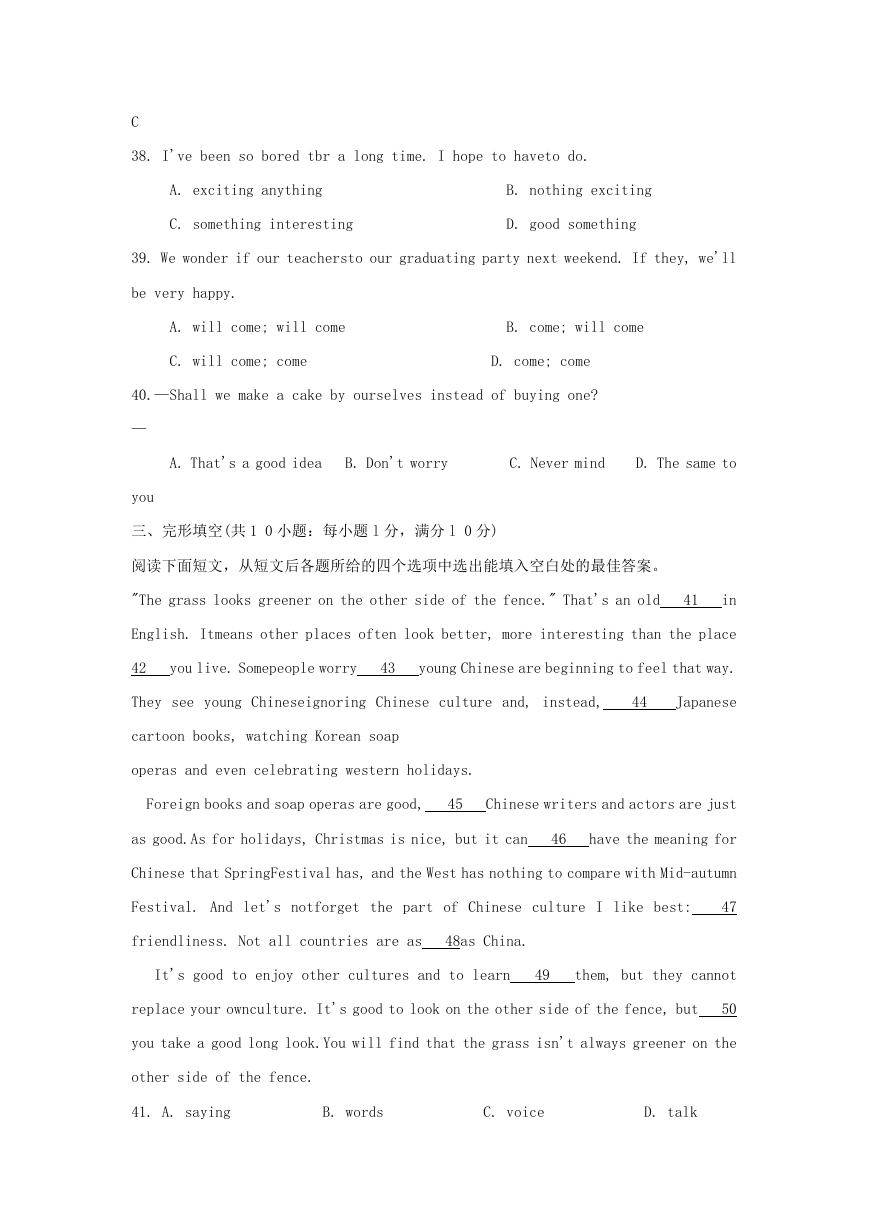 C

38. I've been so bored tbr a long time. I hope to haveto do.

A. exciting anything B. nothing exciting

C. something interesting D. good something

39. We wonder if our teachersto our graduating party next weekend. If they, we'll be very happy.

A. will come; will come B. come; will come

C. will come; come D. come; come

40.—Shall we make a cake by ourselves instead of buying one?

—

A. That's a good idea B. Don't worry C. Never mind D. The same to you

三、完形填空(共１０小题：每小题１分，满分１０分)

阅读下面短文，从短文后各题所给的四个选项中选出能填入空白处的最佳答案。

"The grass looks greener on the other side of the fence." That's an old 41 in English. Itmeans other places often look better, more interesting than the place 42 you live. Somepeople worry 43 young Chinese are beginning to feel that way. They see young Chineseignoring Chinese culture and, instead, 44 Japanese cartoon books, watching Korean soap operas and even celebrating western holidays.

Foreign books and soap operas are good, 45 Chinese writers and actors are just as good.As for holidays, Christmas is nice, but it can 46 have the meaning for Chinese that SpringFestival has, and the West has nothing to compare with Mid-autumn Festival. And let's notforget the part of Chinese culture I like best: 47 friendliness. Not all countries are as 48as China.

It's good to enjoy other cultures and to learn 49 them, but they cannot replace your ownculture. It's good to look on the other side of the fence, but 50 you take a good long look.You will find that the grass isn't always greener on the other side of the fence.

41. A. saying B. words C. voice D. talk